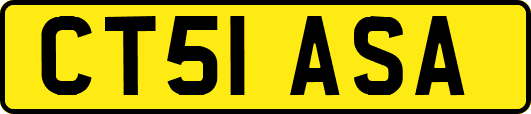 CT51 ASA